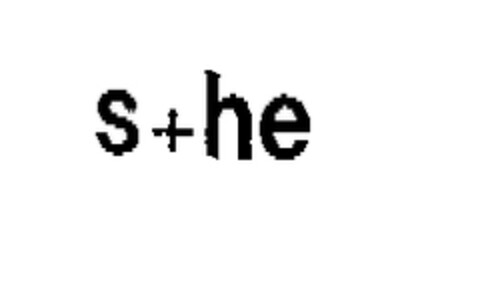 s+he